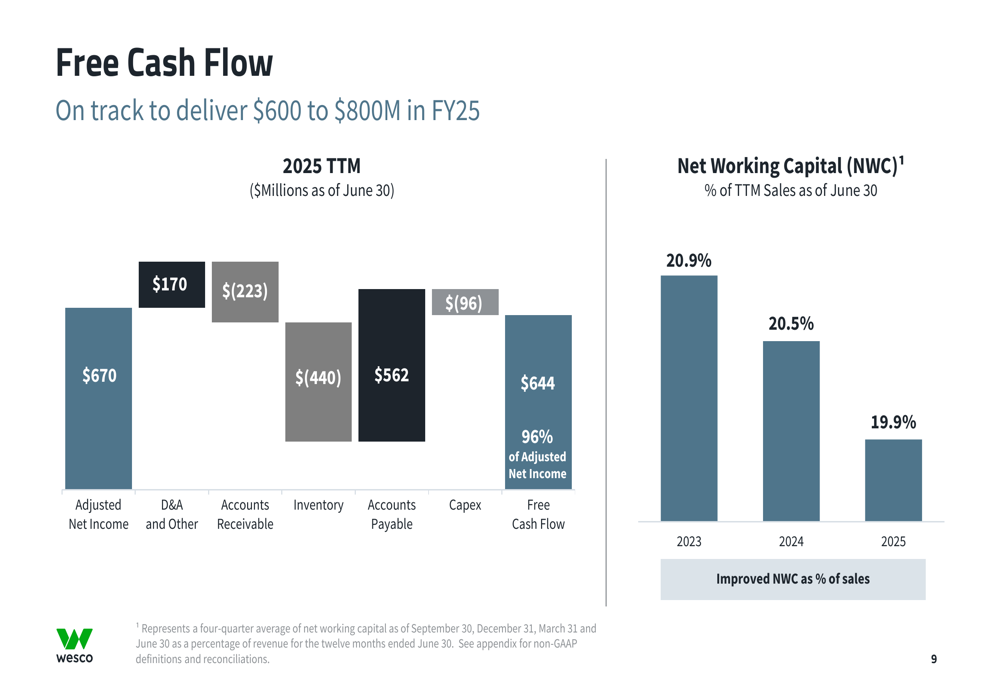 Free Cash Flow

On track to deliver $600 to $800M in FY25

2025 TTM
($Millions as of June 30)

$670

$170

$(223)

$(440)

$562

$(96)

$644

96%
of Adjusted
Net Income

Adjusted
Net Income

D&A
and Other

Accounts
Receivable

Inventory

Accounts
Payable

Capex

Free
Cash Flow

Net Working Capital (NWC)$^{1}$
% of TTM Sales as of June 30

20.9%

20.5%

19.9%

2023

2024

2025

Improved NWC as % of sales

wesco

$^{1}$ Represents a four-quarter average of net working capital as of September 30, December 31, March 31 and June 30 as a percentage of revenue for the twelve months ended June 30. See appendix for non-GAAP definitions and reconciliations.

9